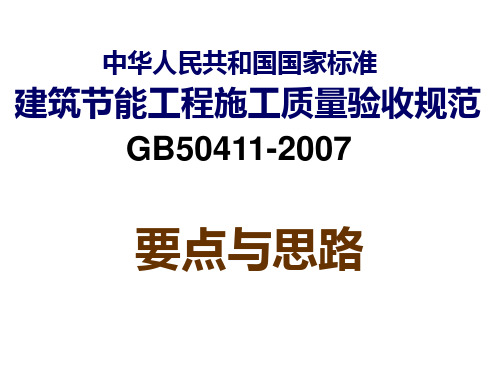 中华人民共和国国家标准
建筑节能工程施工质量验收规范
GB50411-2007

要点与思路